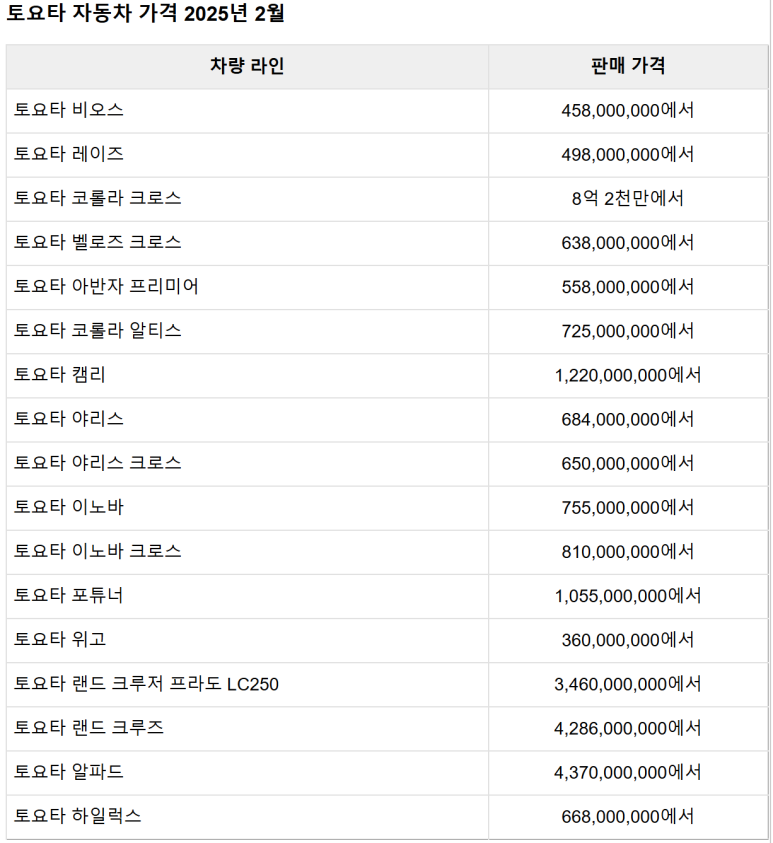 토요타 자동차 가격 2025년 2월

| 차량 라인 | 판매 가격 |
|---|---|
| 토요타 비오스 | 458,000,000에서 |
| 토요타 레이즈 | 498,000,000에서 |
| 토요타 코롤라 크로스 | 8억 2천만에서 |
| 토요타 벨로즈 크로스 | 638,000,000에서 |
| 토요타 아반자 프리미어 | 558,000,000에서 |
| 토요타 코롤라 알티스 | 725,000,000에서 |
| 토요타 캠리 | 1,220,000,000에서 |
| 토요타 야리스 | 684,000,000에서 |
| 토요타 야리스 크로스 | 650,000,000에서 |
| 토요타 이노바 | 755,000,000에서 |
| 토요타 이노바 크로스 | 810,000,000에서 |
| 토요타 포튜너 | 1,055,000,000에서 |
| 토요타 위고 | 360,000,000에서 |
| 토요타 랜드 크루저 프라도 LC250 | 3,460,000,000에서 |
| 토요타 랜드 크루즈 | 4,286,000,000에서 |
| 토요타 알파드 | 4,370,000,000에서 |
| 토요타 하일럭스 | 668,000,000에서 |